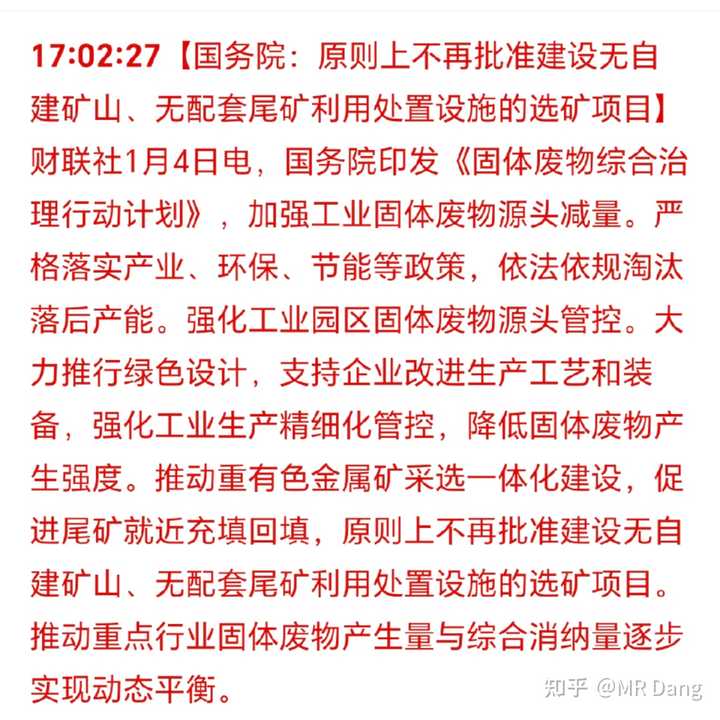 17:02:27【国务院：原则上不再批准建设无自建矿山、无配套尾矿利用处置设施的选矿项目】财联社1月4日电，国务院印发《固体废物综合治理行动计划》，加强工业固体废物源头减量。严格落实产业、环保、节能等政策，依法依规淘汰落后产能。强化工业园区固体废物源头管控。大力推行绿色设计，支持企业改进生产工艺和装备，强化工业生产精细化管控，降低固体废物产生强度。推动重有色金属矿采选一体化建设，促进尾矿就近充填回填，原则上不再批准建设无自建矿山、无配套尾矿利用处置设施的选矿项目。推动重点行业固体废物产生量与综合消纳量逐步实现动态平衡。

知乎 @MR Dang